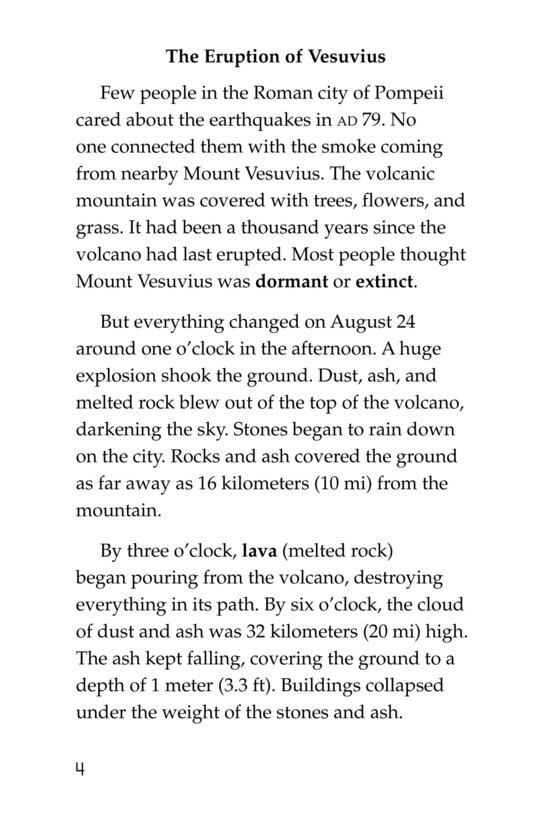 The Eruption of Vesuvius

Few people in the Roman city of Pompeii cared about the earthquakes in AD 79. No one connected them with the smoke coming from nearby Mount Vesuvius. The volcanic mountain was covered with trees, flowers, and grass. It had been a thousand years since the volcano had last erupted. Most people thought Mount Vesuvius was dormant or extinct.

But everything changed on August 24 around one o'clock in the afternoon. A huge explosion shook the ground. Dust, ash, and melted rock blew out of the top of the volcano, darkening the sky. Stones began to rain down on the city. Rocks and ash covered the ground as far away as 16 kilometers (10 mi) from the mountain.

By three o'clock, lava (melted rock) began pouring from the volcano, destroying everything in its path. By six o'clock, the cloud of dust and ash was 32 kilometers (20 mi) high. The ash kept falling, covering the ground to a depth of 1 meter (3.3 ft). Buildings collapsed under the weight of the stones and ash.

4